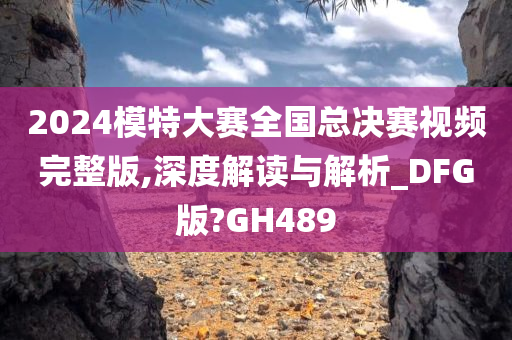 2024模特大赛全国总决赛视频完整版,深度解读与解析_DFG版?GH489